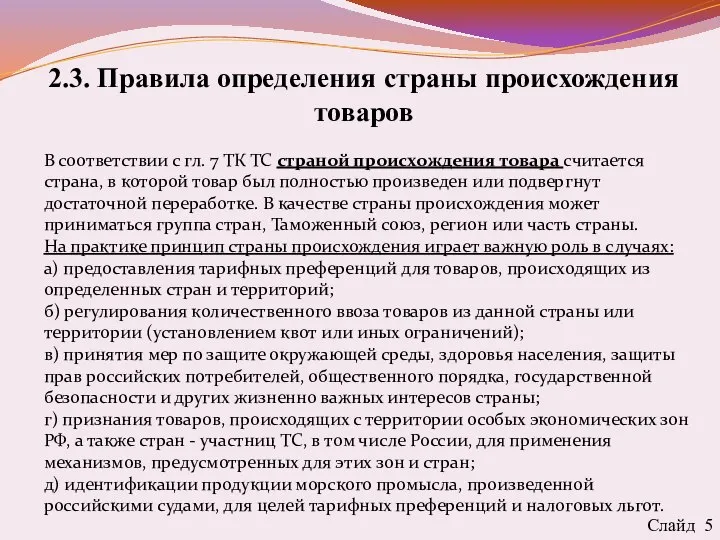 2.3. Правила определения страны происхождения товаров

В соответствии с гл. 7 ТК ТС страной происхождения товара считается страна, в которой товар был полностью произведен или подвергнут достаточной переработке. В качестве страны происхождения может приниматься группа стран, Таможенный союз, регион или часть страны.
На практике принцип страны происхождения играет важную роль в случаях:
а) предоставления тарифных преференций для товаров, происходящих из определенных стран и территорий;
б) регулирования количественного ввоза товаров из данной страны или территории (установлением квот или иных ограничений);
в) принятия мер по защите окружающей среды, здоровья населения, защиты прав российских потребителей, общественного порядка, государственной безопасности и других жизненно важных интересов страны;
г) признания товаров, происходящих с территории особых экономических зон РФ, а также стран - участниц ТС, в том числе России, для применения механизмов, предусмотренных для этих зон и стран;
д) идентификации продукции морского промысла, произведенной российскими судами, для целей тарифных преференций и налоговых льгот.

Слайд 5